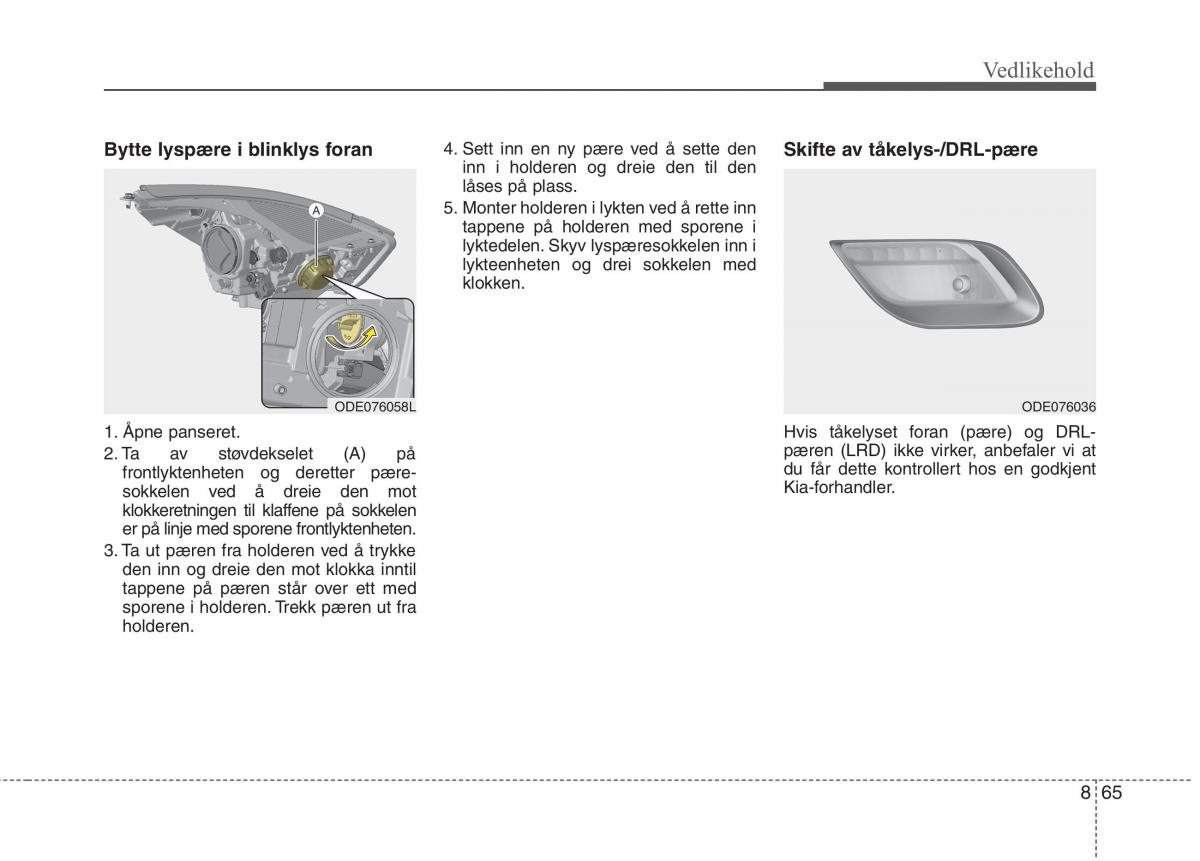 Vedlikehold

Bytte lyspære i blinklys foran

A

ODE076058L

1. Åpne panseret.
2. Ta av støvdekselet (A) på frontlyktenheten og deretter pæresokkelen ved å dreie den mot klokkeretningen til klaffene på sokkelen er på linje med sporene frontlyktenheten.
3. Ta ut pæren fra holderen ved å trykke den inn og dreie den mot klokka inntil tappene på pæren står over ett med sporene i holderen. Trekk pæren ut fra holderen.
4. Sett inn en ny pære ved å sette den inn i holderen og dreie den til den låses på plass.
5. Monter holderen i lykten ved å rette inn tappene på holderen med sporene i lyktedelen. Skyv lyspæresokkelen inn i lykteenheten og drei sokkelen med klokken.

Skifte av tåkelys-/DRL-pære

ODE076036

Hvis tåkelyset foran (pære) og DRL-pæren (LRD) ikke virker, anbefaler vi at du får dette kontrollert hos en godkjent Kia-forhandler.

8 65